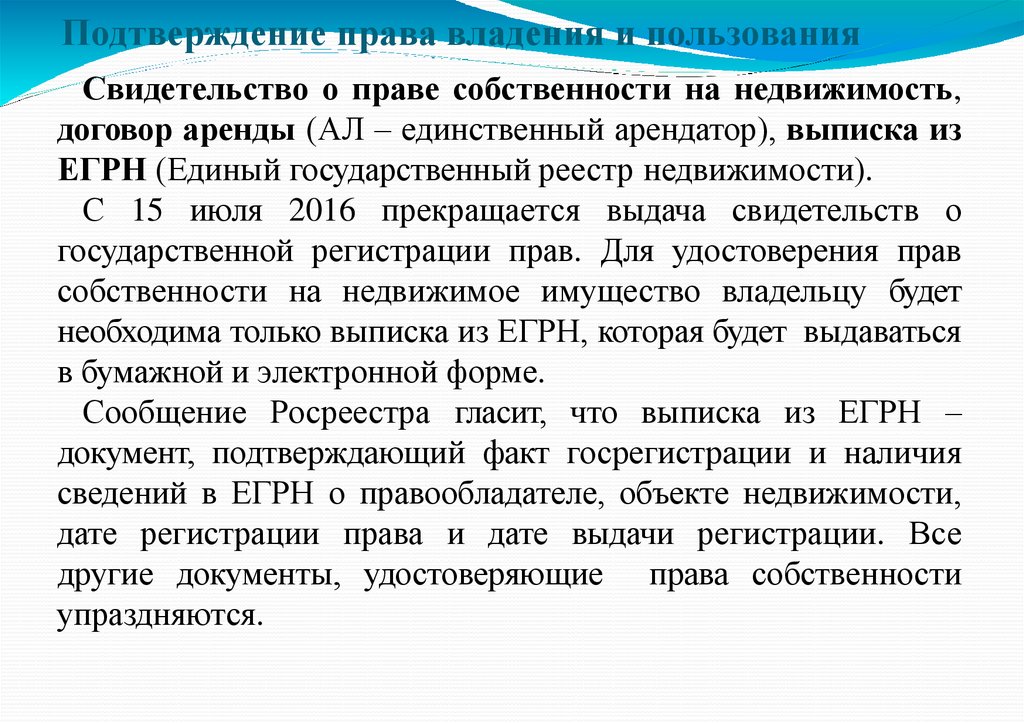 Подтверждение права владения и пользования

Свидетельство о праве собственности на недвижимость, договор аренды (АЛ – единственный арендатор), выписка из ЕГРН (Единый государственный реестр недвижимости).

С 15 июля 2016 прекращается выдача свидетельств о государственной регистрации прав. Для удостоверения прав собственности на недвижимое имущество владельцу будет необходима только выписка из ЕГРН, которая будет выдаваться в бумажной и электронной форме.

Сообщение Росреестра гласит, что выписка из ЕГРН – документ, подтверждающий факт госрегистрации и наличия сведений в ЕГРН о правообладателе, объекте недвижимости, дате регистрации права и дате выдачи регистрации. Все другие документы, удостоверяющие права собственности упраздняются.